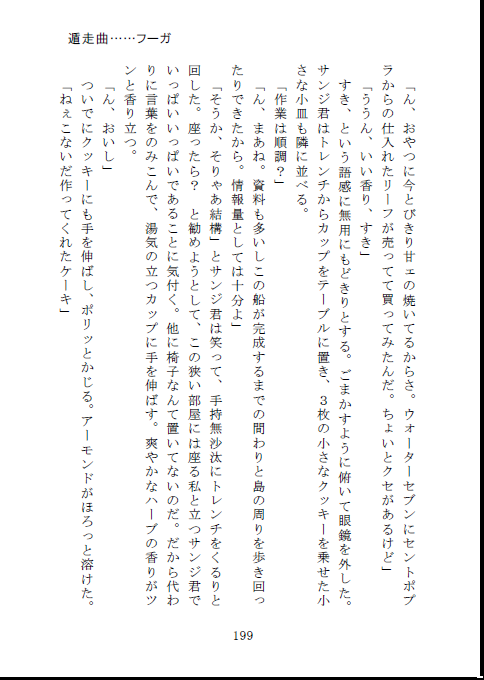 遁走曲……フーガ

「ん、おやつに今とびきり甘ェの焼いてるからさ。ウォーターセブンにセントポプラからの仕入れたリーフが売ってて買ってみたんだ。ちょいとクセがあるけど」

「ううん、いい香り、すき」

すき、という語感に無用にもどきりとする。ごまかすように俯いて眼鏡を外した。サンジ君はトレンチからカップをテーブルに置き、３枚の小さなクッキーを乗せた小さな小皿も隣に並べる。

「作業は順調？」

「ん、まあね。資料も多いしこの船が完成するまでの間わりと島の周りを歩き回ったりできたから。情報量としては十分よ」

「そうか、そりゃあ結構」とサンジ君は笑って、手持無沙汰にトレンチをくるりと回した。座ったら？　と勧めようとして、この狭い部屋には座る私と立つサンジ君でいっぱいいっぱいであることに気付く。他に椅子なんて置いてないのだ。だから代わりに言葉をのみこんで、湯気の立つカップに手を伸ばす。爽やかなハーブの香りがツンと香り立つ。

「ん、おいし」

ついでにクッキーにも手を伸ばし、ポリッとかじる。アーモンドがほろっと溶けた。

「ねぇこないだ作ってくれたケーキ」

199